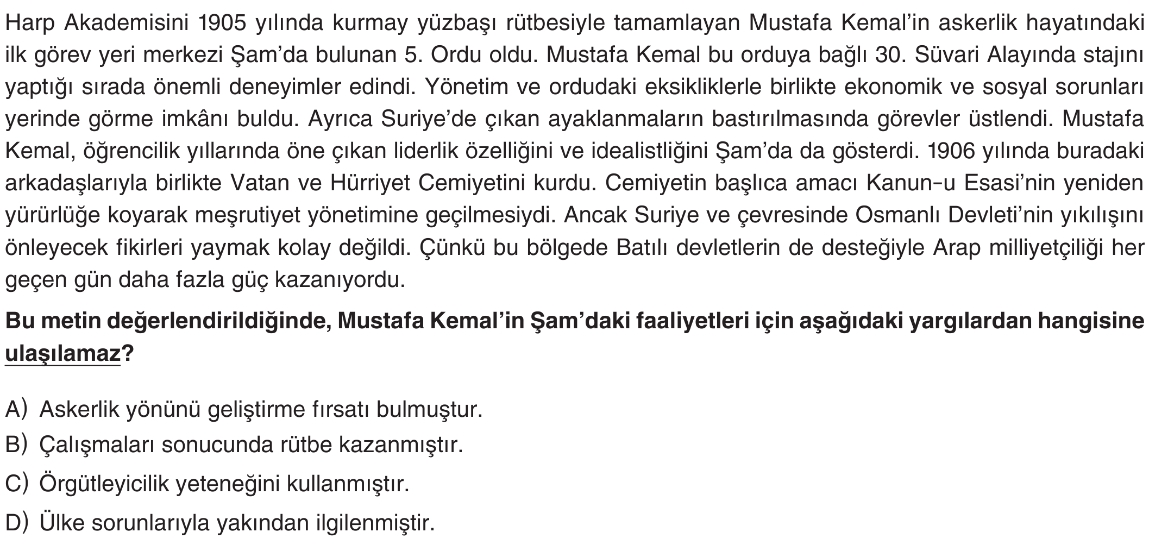 Harp Akademisini 1905 yılında kurmay yüzbaşı rütbesiyle tamamlayan Mustafa Kemal'in askerlik hayatındaki ilk görev yeri merkezi Şam'da bulunan 5. Ordu oldu. Mustafa Kemal bu orduya bağlı 30. Süvari Alayında stajını yaptığı sırada önemli deneyimler edindi. Yönetim ve ordudaki eksikliklerle birlikte ekonomik ve sosyal sorunları yerinde görme imkânı buldu. Ayrıca Suriye'de çıkan ayaklanmaların bastırılmasında görevler üstlendi. Mustafa Kemal, öğrencilik yıllarında öne çıkan liderlik özelliğini ve idealistliğini Şam'da da gösterdi. 1906 yılında buradaki arkadaşlarıyla birlikte Vatan ve Hürriyet Cemiyetini kurdu. Cemiyetin başlıca amacı Kanun-u Esasi'nin yeniden yürürlüğe koyarak meşrutiyet yönetimine geçilmesiydi. Ancak Suriye ve çevresinde Osmanlı Devleti'nin yıkılışını önleyecek fikirleri yaymak kolay değildi. Çünkü bu bölgede Batılı devletlerin de desteğiyle Arap milliyetçiliği her geçen gün daha fazla güç kazanıyordu.

Bu metin değerlendirildiğinde, Mustafa Kemal'in Şam'daki faaliyetleri için aşağıdaki yargılardan hangisine ulaşılamaz?

A) Askerlik yönünü geliştirme fırsatı bulmuştur.
B) Çalışmaları sonucunda rütbe kazanmıştır.
C) Örgütleyicilik yeteneğini kullanmıştır.
D) Ülke sorunlarıyla yakından ilgilenmiştir.